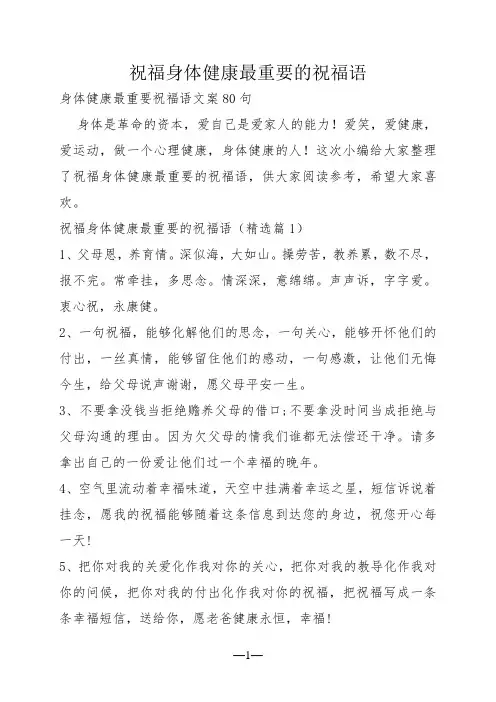 祝福身体健康最重要的祝福语

身体健康最重要祝福语文案80句

身体是革命的资本，爱自己是爱家人的能力！爱笑，爱健康，爱运动，做一个心理健康，身体健康的人！这次小编给大家整理了祝福身体健康最重要的祝福语，供大家阅读参考，希望大家喜欢。

祝福身体健康最重要的祝福语（精选篇1）

1、父母恩，养育情。深似海，大如山。操劳苦，教养累，数不尽，报不完。常牵挂，多思念。情深深，意绵绵。声声诉，字字爱。衷心祝，永康健。

2、一句祝福，能够化解他们的思念，一句关心，能够开怀他们的付出，一丝真情，能够留住他们的感动，一句感激，让他们无悔今生，给父母说声谢谢，愿父母平安一生。

3、不要拿没钱当拒绝赡养父母的借口;不要拿没时间当成拒绝与父母沟通的理由。因为欠父母的情我们谁都无法偿还干净。请多拿出自己的一份爱让他们过一个幸福的晚年。

4、空气里流动着幸福味道，天空中挂满着幸运之星，短信诉说着挂念，愿我的祝福能够随着这条信息到达您的身边，祝您开心每一天!

5、把你对我的关爱化作我对你的关心，把你对我的教导化作我对你的问候，把你对我的付出化作我对你的祝福，把祝福写成一条条幸福短信，送给你，愿老爸健康永恒，幸福!

—1—